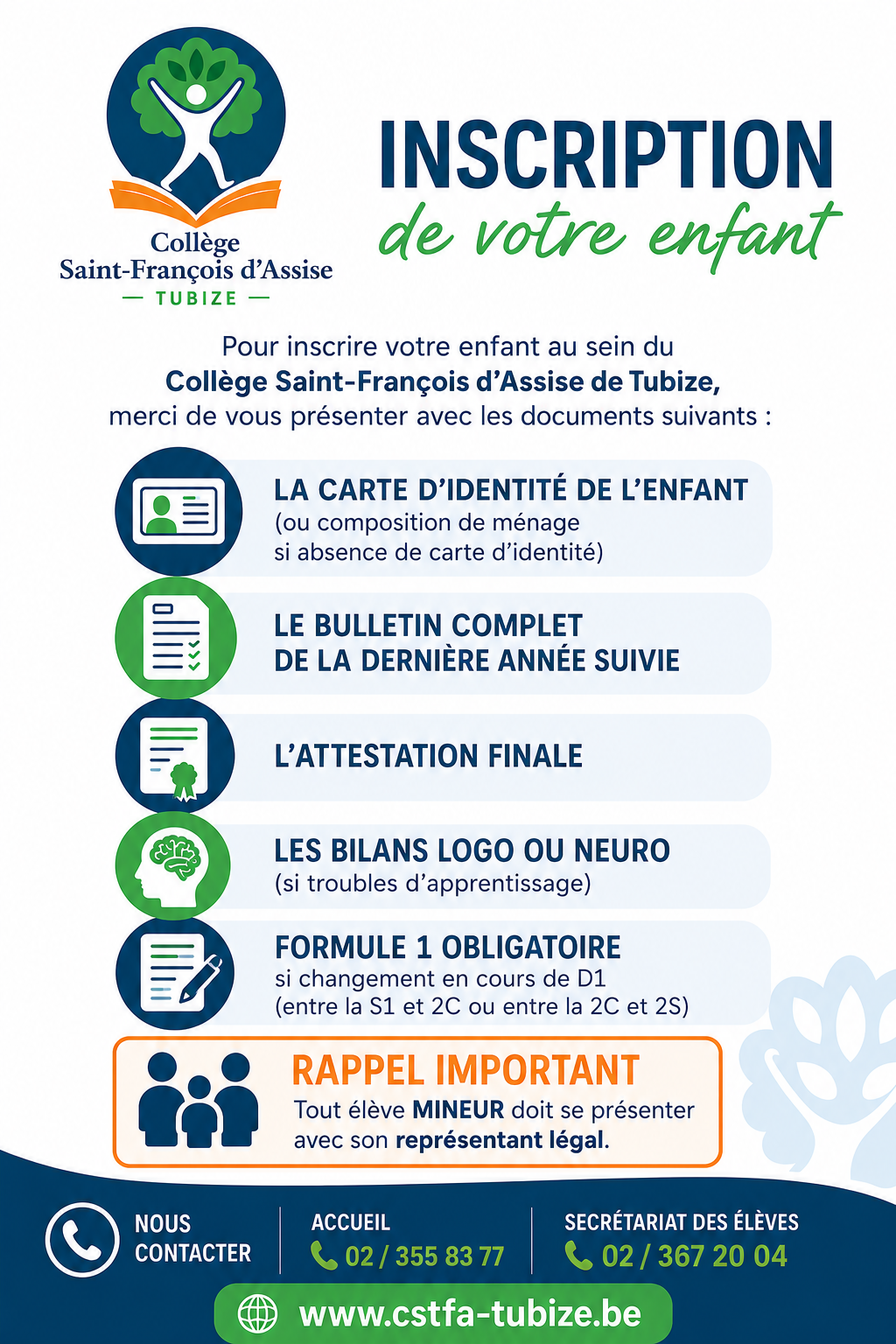 Collège
Saint-François d'Assise
— TUBIZE —

INSCRIPTION
de votre enfant

Pour inscrire votre enfant au sein du
Collège Saint-François d'Assise de Tubize,
merci de vous présenter avec les documents suivants :

LA CARTE D'IDENTITÉ DE L'ENFANT
(ou composition de ménage si absence de carte d'identité)

LE BULLETIN COMPLET DE LA DERNIÈRE ANNÉE SUIVIE

L'ATTESTATION FINALE

LES BILANS LOGO OU NEURO
(si troubles d'apprentissage)

FORMULE 1 OBLIGATOIRE
si changement en cours de D1
(entre la S1 et 2C ou entre la 2C et 2S)

RAPPEL IMPORTANT
Tout élève MINEUR doit se présenter avec son représentant légal.

NOUS CONTACTER

ACCUEIL
02 / 355 83 77

SECRÉTARIAT DES ÉLÈVES
02 / 367 20 04

www.cstfa-tubize.be